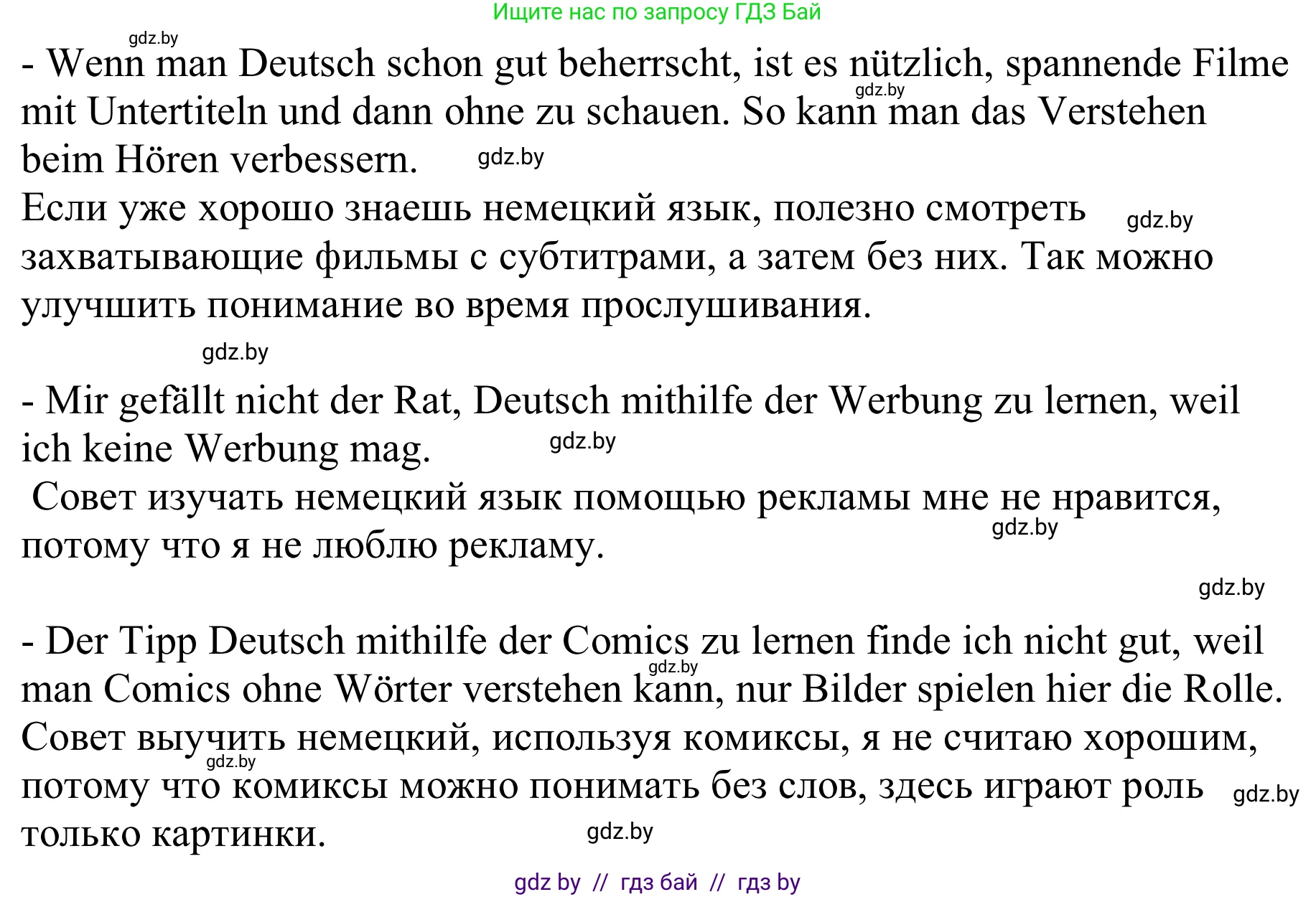 Ищите нас по запросу ГДЗ Бай

gdz.by

- Wenn man Deutsch schon gut beherrscht, ist es nützlich, spannende Filme mit Untertiteln und dann ohne zu schauen. So kann man das Verstehen beim Hören verbessern.

gdz.by

gdz.by

Если уже хорошо знаешь немецкий язык, полезно смотреть захватывающие фильмы с субтитрами, а затем без них. Так можно улучшить понимание во время прослушивания.

gdz.by

gdz.by

- Mir gefällt nicht der Rat, Deutsch mithilfe der Werbung zu lernen, weil ich keine Werbung mag.

gdz.by

Совет изучать немецкий язык помощью рекламы мне не нравится, потому что я не люблю рекламу.

gdz.by

gdz.by

- Der Tipp Deutsch mithilfe der Comics zu lernen finde ich nicht gut, weil man Comics ohne Wörter verstehen kann, nur Bilder spielen hier die Rolle.

gdz.by

Совет выучить немецкий, используя комиксы, я не считаю хорошим, потому что комиксы можно понимать без слов, здесь играют роль только картинки.

gdz.by

gdz.by

gdz.by

gdz by // гдз бай // гдз by